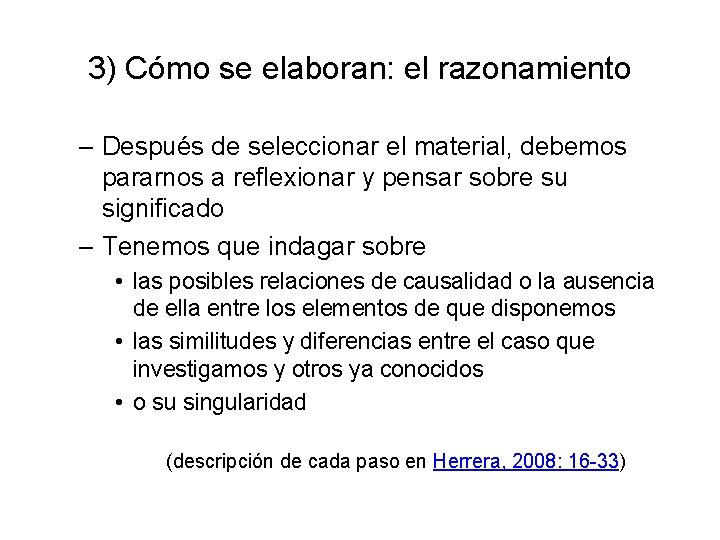 3) Cómo se elaboran: el razonamiento

– Después de seleccionar el material, debemos pararnos a reflexionar y pensar sobre su significado

– Tenemos que indagar sobre

• las posibles relaciones de causalidad o la ausencia de ella entre los elementos de que disponemos

• las similitudes y diferencias entre el caso que investigamos y otros ya conocidos

• o su singularidad

(descripción de cada paso en Herrera, 2008: 16-33)